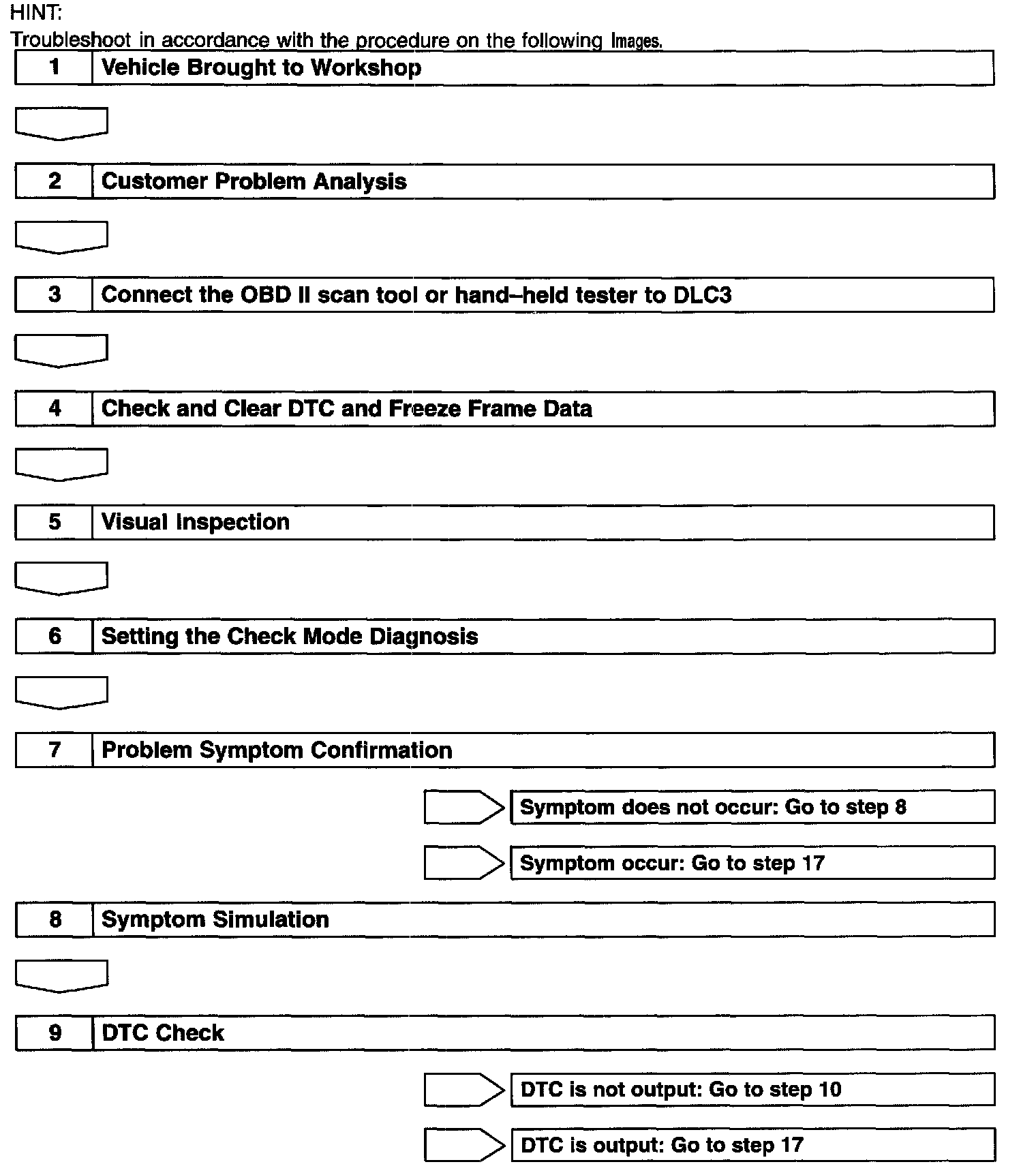 HINT:
Troubleshoot in accordance with the procedure on the following Images.

1 Vehicle Brought to Workshop

2 Customer Problem Analysis

3 Connect the OBD II scan tool or hand–held tester to DLC3

4 Check and Clear DTC and Freeze Frame Data

5 Visual Inspection

6 Setting the Check Mode Diagnosis

7 Problem Symptom Confirmation

Symptom does not occur: Go to step 8

Symptom occur: Go to step 17

8 Symptom Simulation

9 DTC Check

DTC is not output: Go to step 10

DTC is output: Go to step 17